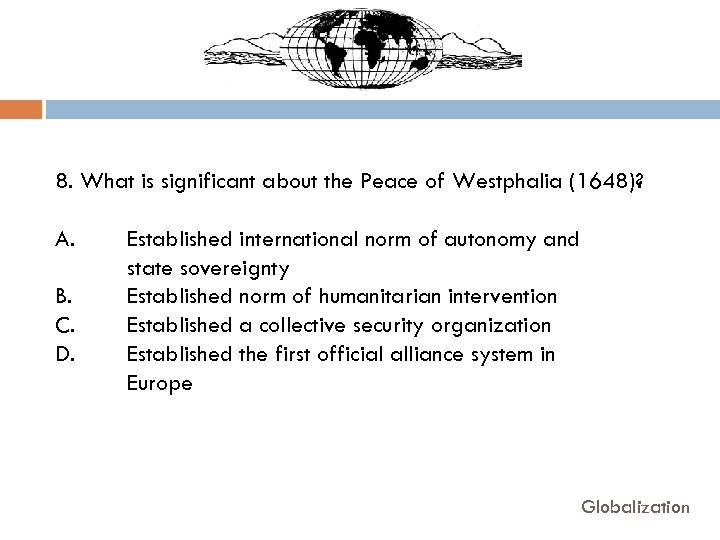 8. What is significant about the Peace of Westphalia (1648)?

A. Established international norm of autonomy and state sovereignty
B. Established norm of humanitarian intervention
C. Established a collective security organization
D. Established the first official alliance system in Europe

Globalization